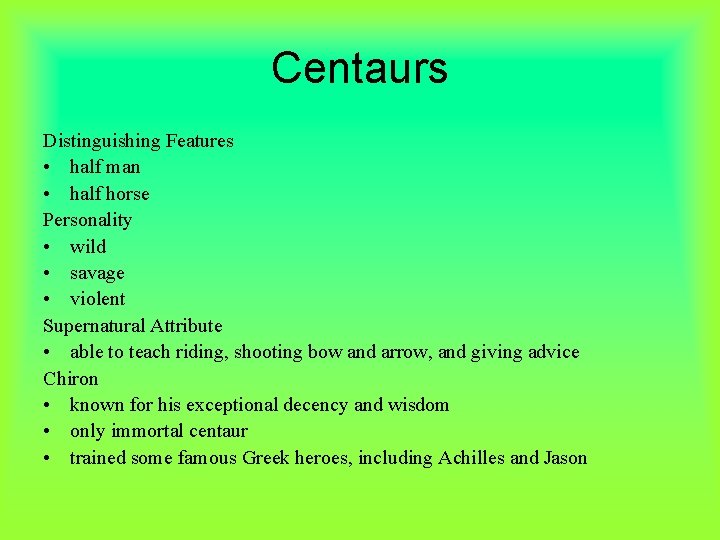 Centaurs

Distinguishing Features
• half man
• half horse
Personality
• wild
• savage
• violent
Supernatural Attribute
• able to teach riding, shooting bow and arrow, and giving advice
Chiron
• known for his exceptional decency and wisdom
• only immortal centaur
• trained some famous Greek heroes, including Achilles and Jason